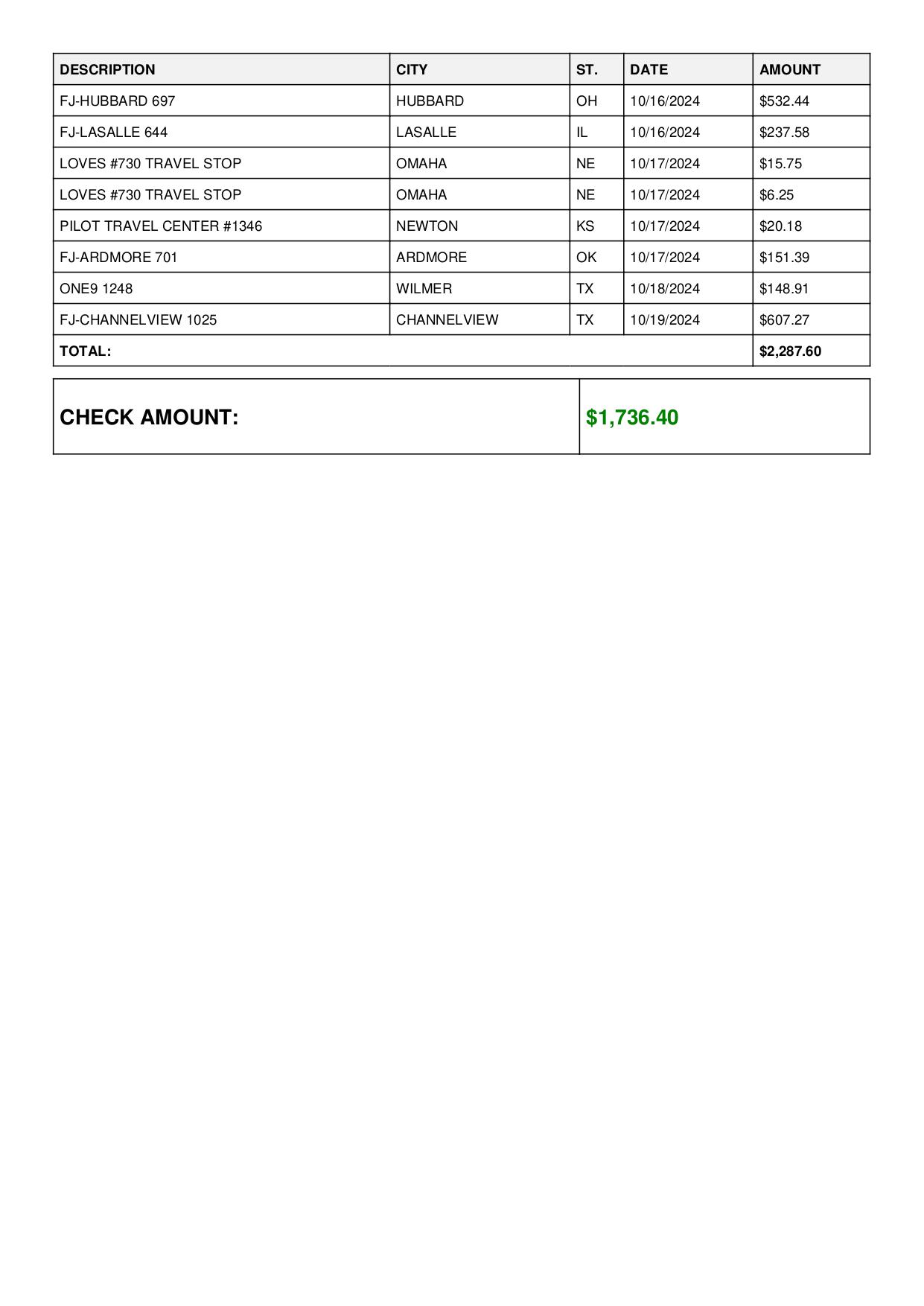 | DESCRIPTION | CITY | ST. | DATE | AMOUNT |
|---|---|---|---|---|
| FJ-HUBBARD 697 | HUBBARD | OH | 10/16/2024 | \$532.44 |
| FJ-LASALLE 644 | LASALLE | IL | 10/16/2024 | \$237.58 |
| LOVES #730 TRAVEL STOP | OMAHA | NE | 10/17/2024 | \$15.75 |
| LOVES #730 TRAVEL STOP | OMAHA | NE | 10/17/2024 | \$6.25 |
| PILOT TRAVEL CENTER #1346 | NEWTON | KS | 10/17/2024 | \$20.18 |
| FJ-ARDMORE 701 | ARDMORE | OK | 10/17/2024 | \$151.39 |
| ONE9 1248 | WILMER | TX | 10/18/2024 | \$148.91 |
| FJ-CHANNELVIEW 1025 | CHANNELVIEW | TX | 10/19/2024 | \$607.27 |
| TOTAL: | | | | \$2,287.60 |

| CHECK AMOUNT: | \$1,736.40 |
|---|---|